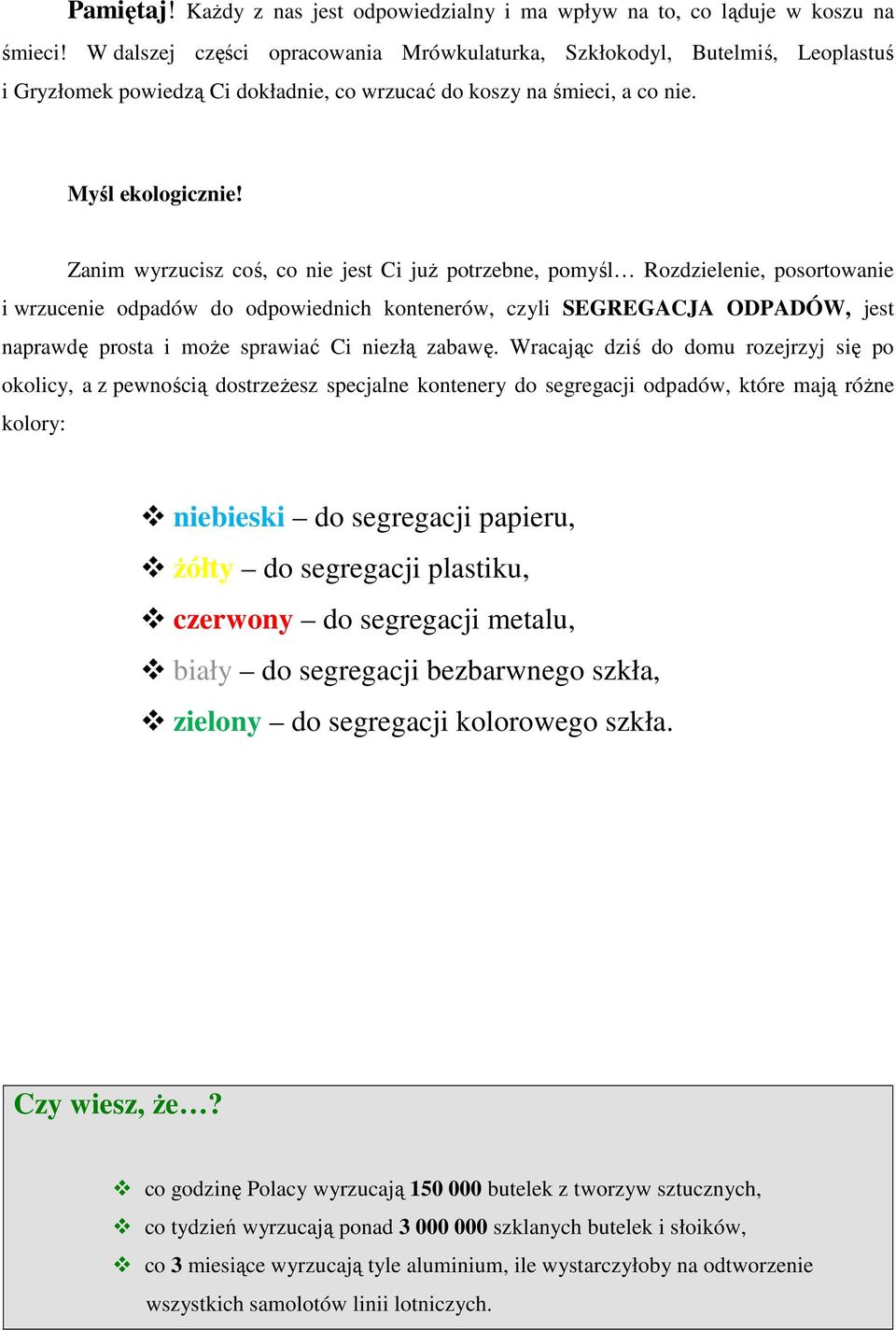 Pamiętaj! Każdy z nas jest odpowiedzialny i ma wpływ na to, co ląduje w koszu na śmieci! W dalszej części opracowania Mrówkulaturka, Szkłokodyl, Butelmiś, Leoplastuś i Gryzłomek powiedzą Ci dokładnie, co wrzucać do koszy na śmieci, a co nie.

Myśl ekologicznie!

Zanim wyrzucisz coś, co nie jest Ci już potrzebne, pomyśl… Rozdzielenie, posortowanie i wrzucenie odpadów do odpowiednich kontenerów, czyli SEGREGACJA ODPADÓW, jest naprawdę prosta i może sprawiać Ci niezłą zabawę. Wracając dziś do domu rozejrzyj się po okolicy, a z pewnością dostrzeżesz specjalne kontenery do segregacji odpadów, które mają różne kolory:

❖ niebieski – do segregacji papieru,
❖ żółty – do segregacji plastiku,
❖ czerwony – do segregacji metalu,
❖ biały – do segregacji bezbarwnego szkła,
❖ zielony – do segregacji kolorowego szkła.

Czy wiesz, że…?

❖ co godzinę Polacy wyrzucają 150 000 butelek z tworzyw sztucznych,
❖ co tydzień wyrzucają ponad 3 000 000 szklanych butelek i słoików,
❖ co 3 miesiące wyrzucają tyle aluminium, ile wystarczyłoby na odtworzenie wszystkich samolotów linii lotniczych.